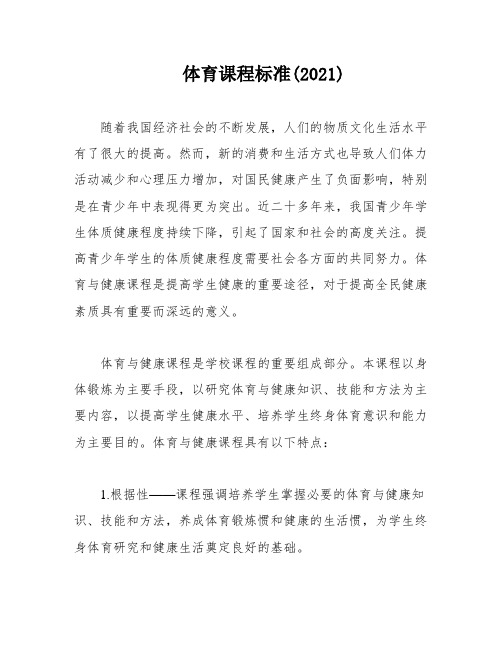 体育课程标准(2021)

随着我国经济社会的不断发展，人们的物质文化生活水平有了很大的提高。然而，新的消费和生活方式也导致人们体力活动减少和心理压力增加，对国民健康产生了负面影响，特别是在青少年中表现得更为突出。近二十多年来，我国青少年学生体质健康程度持续下降，引起了国家和社会的高度关注。提高青少年学生的体质健康程度需要社会各方面的共同努力。体育与健康课程是提高学生健康的重要途径，对于提高全民健康素质具有重要而深远的意义。

体育与健康课程是学校课程的重要组成部分。本课程以身体锻炼为主要手段，以研究体育与健康知识、技能和方法为主要内容，以提高学生健康水平、培养学生终身体育意识和能力为主要目的。体育与健康课程具有以下特点：

1.根据性——课程强调培养学生掌握必要的体育与健康知识、技能和方法，养成体育锻炼惯和健康的生活惯，为学生终身体育研究和健康生活奠定良好的基础。